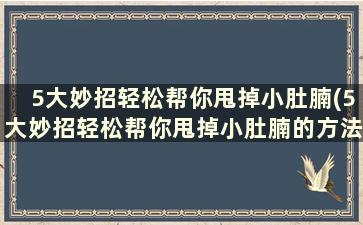 5大妙招轻松帮你甩掉小肚腩(5大妙招轻松帮你甩掉小肚腩的方法